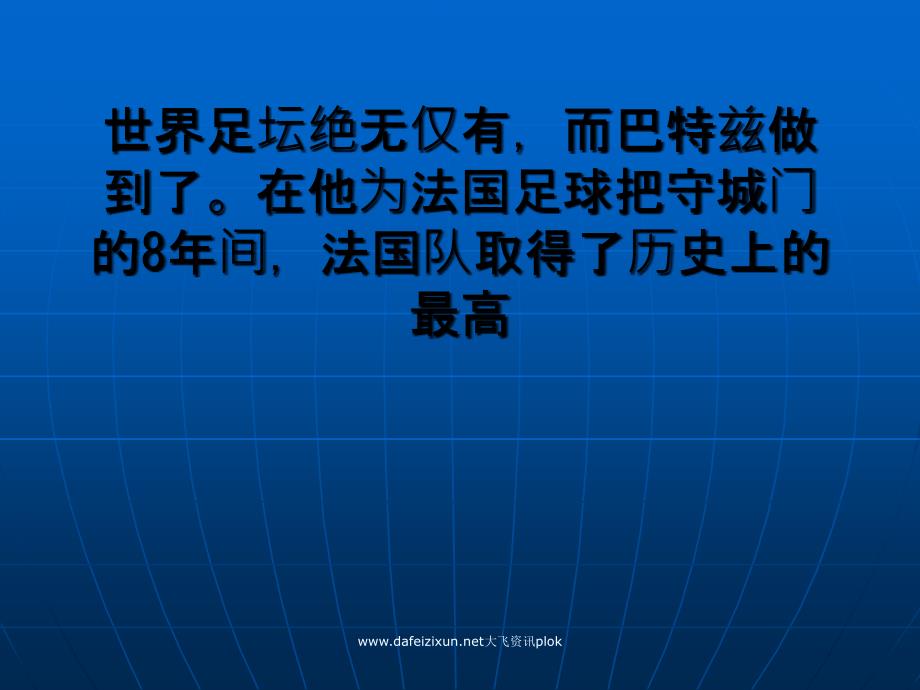 世界足坛绝无仅有，而巴特兹做到了。在他为法国足球把守城门的8年间，法国队取得了历史上的最高

www.dafeizixun.net大飞资讯plok